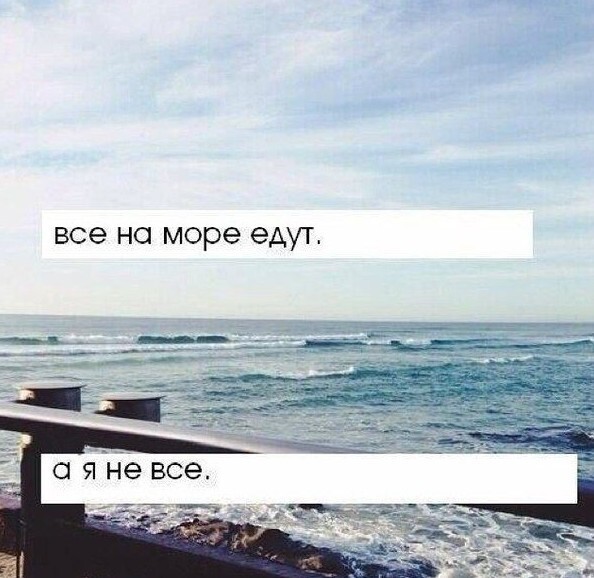 все на море едут.

а я не все.